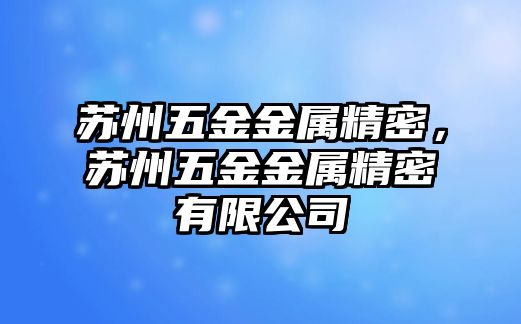 苏州五金金属精密，苏州五金金属精密有限公司